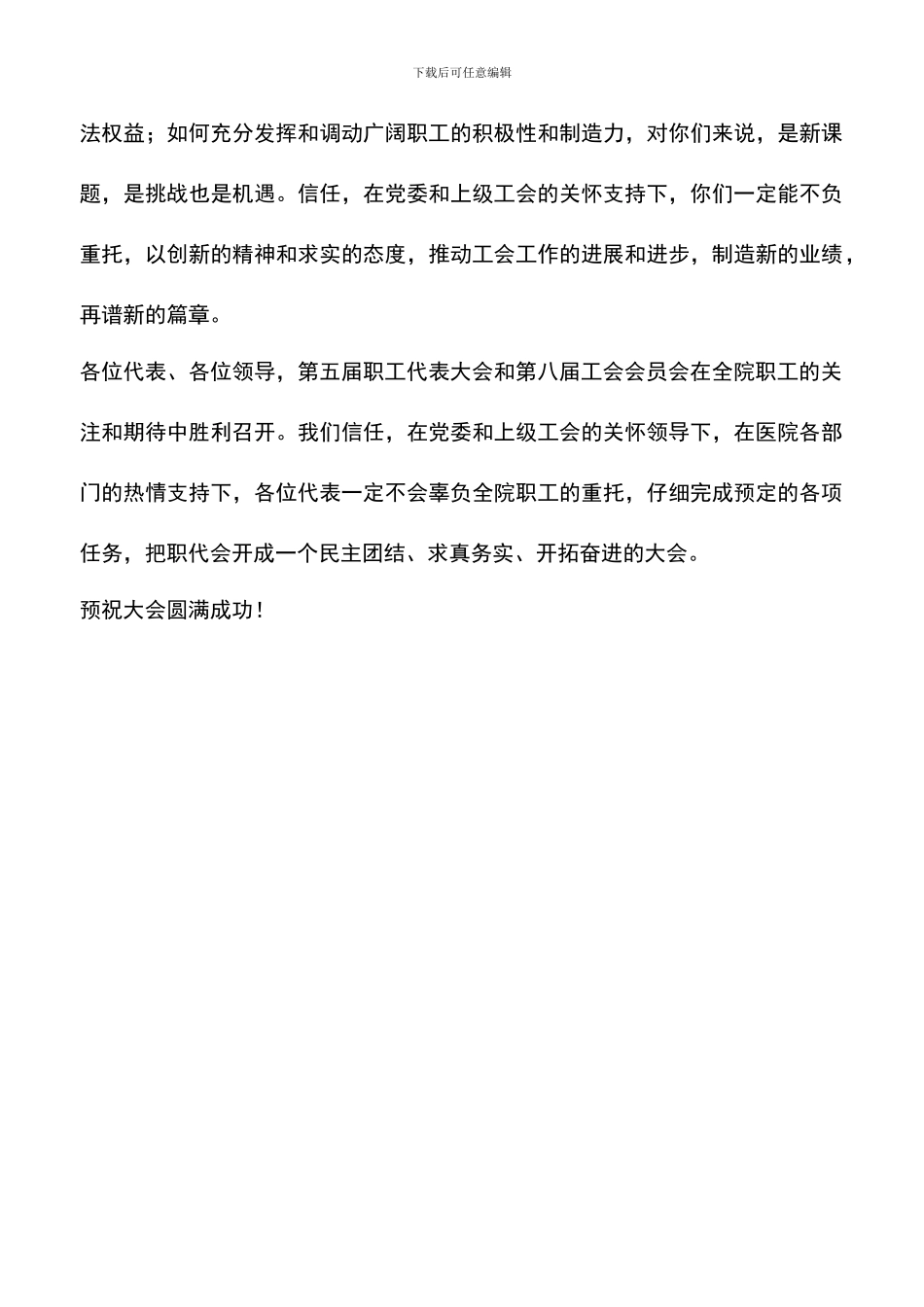 下载后可任意编辑

法权益；如何充分发挥和调动广阔职工的积极性和制造力，对你们来说，是新课题，是挑战也是机遇。信任，在党委和上级工会的关怀支持下，你们一定能不负重托，以创新的精神和求实的态度，推动工会工作的进展和进步，制造新的业绩，再谱新的篇章。

各位代表、各位领导，第五届职工代表大会和第八届工会会员会在全院职工的关注和期待中胜利召开。我们信任，在党委和上级工会的关怀领导下，在医院各部门的热情支持下，各位代表一定不会辜负全院职工的重托，仔细完成预定的各项任务，把职代会开成一个民主团结、求真务实、开拓奋进的大会。

预祝大会圆满成功！